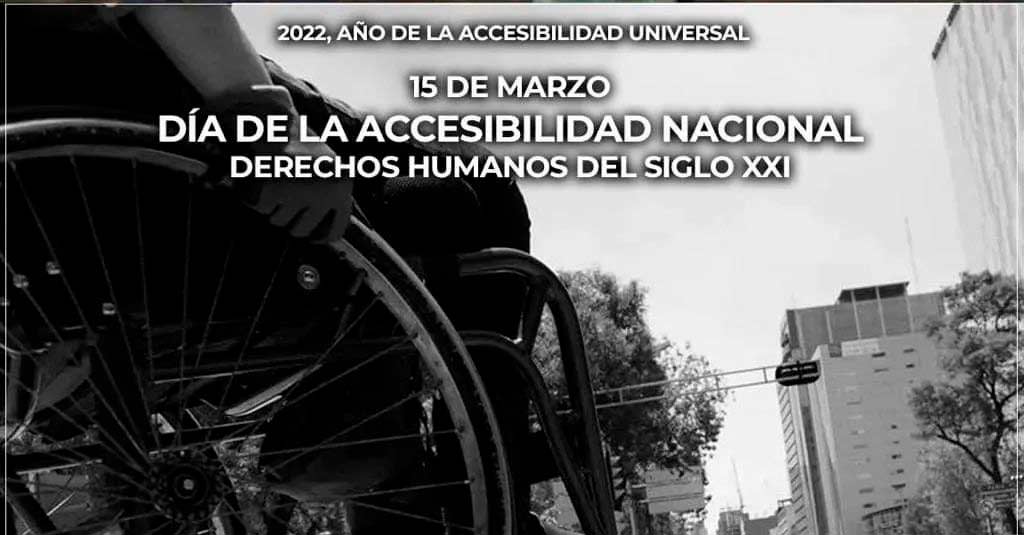 2022, AÑO DE LA ACCESIBILIDAD UNIVERSAL

15 DE MARZO
DÍA DE LA ACCESIBILIDAD NACIONAL
DERECHOS HUMANOS DEL SIGLO XXI